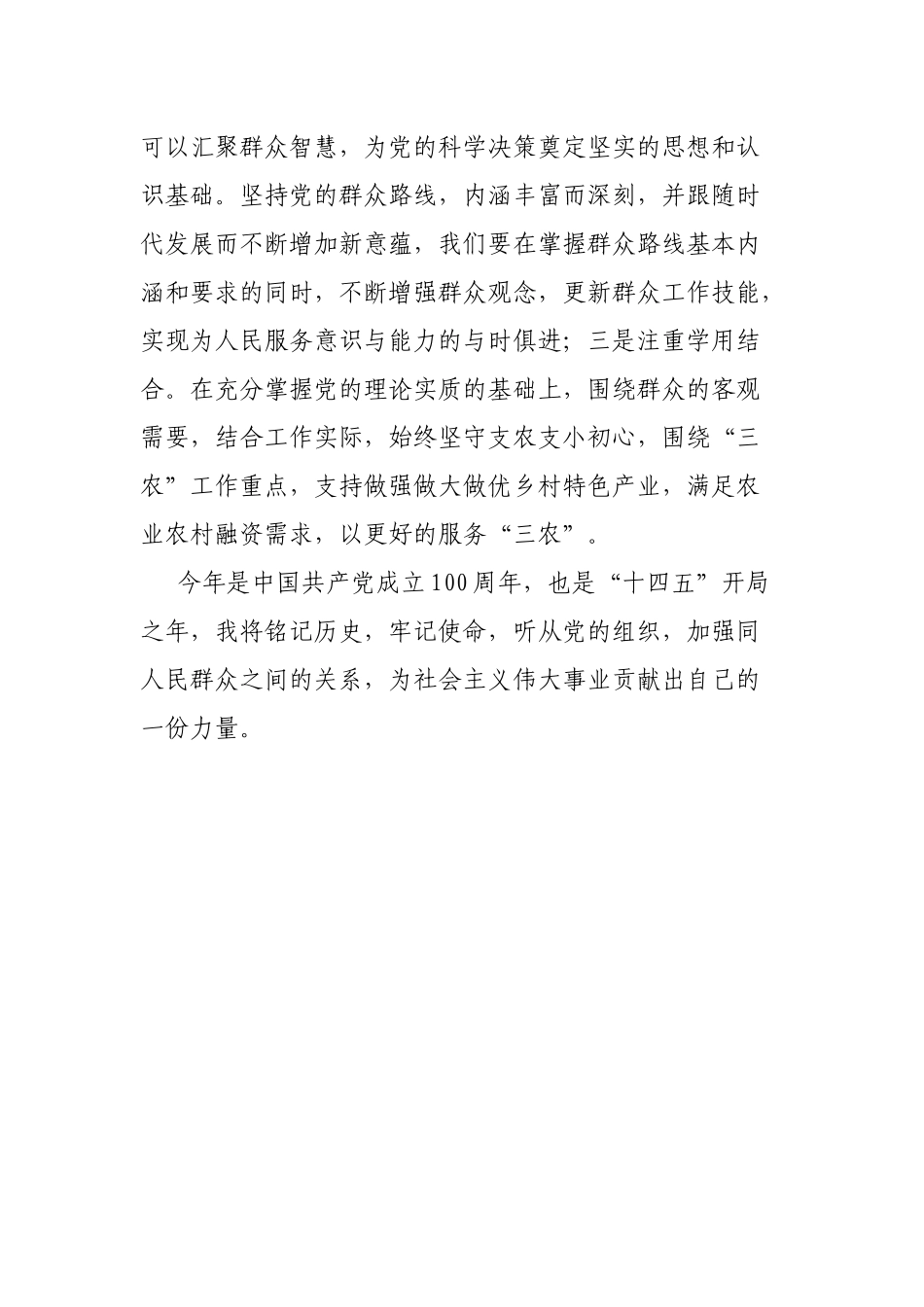 可以汇聚群众智慧，为党的科学决策奠定坚实的思想和认识基础。坚持党的群众路线，内涵丰富而深刻，并跟随时代发展而不断增加新意蕴，我们要在掌握群众路线基本内涵和要求的同时，不断增强群众观念，更新群众工作技能，实现为人民服务意识与能力的与时俱进；三是注重学用结合。在充分掌握党的理论实质的基础上，围绕群众的客观需要，结合工作实际，始终坚守支农支小初心，围绕“三农”工作重点，支持做强做大做优乡村特色产业，满足农业农村融资需求，以更好的服务“三农”。

今年是中国共产党成立100周年，也是“十四五”开局之年，我将铭记历史，牢记使命，听从党的组织，加强同人民群众之间的关系，为社会主义伟大事业贡献出自己的一份力量。